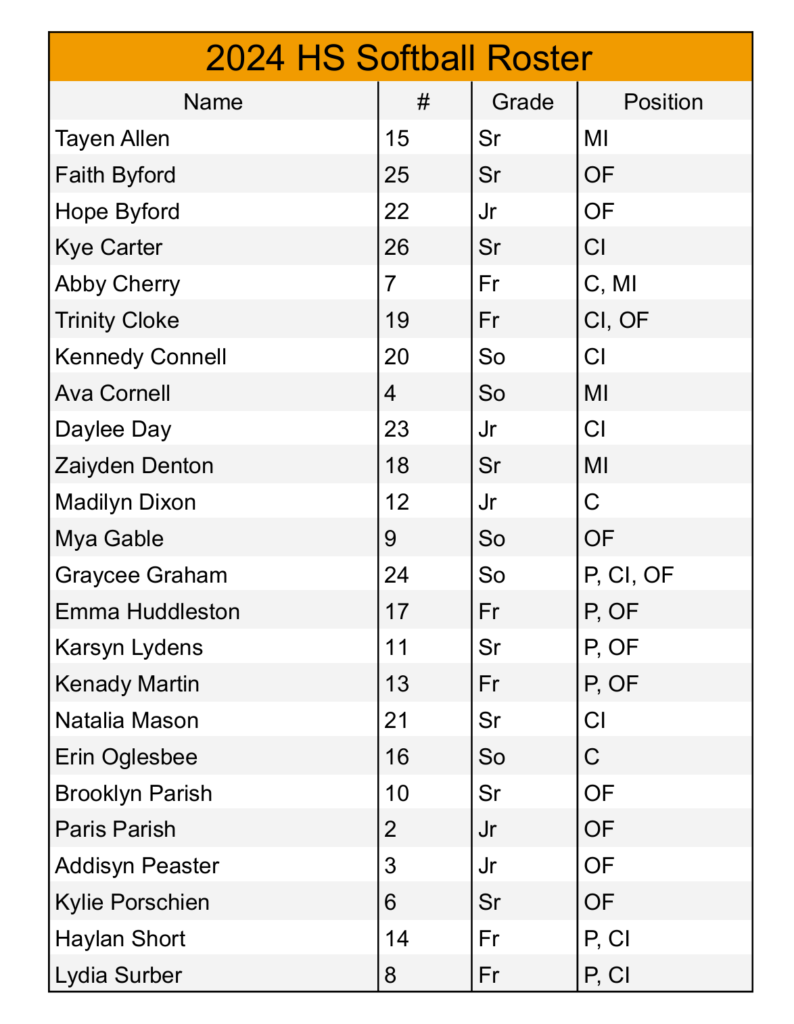 2024 HS Softball Roster

| Name | # | Grade | Position |
|---|---|---|---|
| Tayen Allen | 15 | Sr | MI |
| Faith Byford | 25 | Sr | OF |
| Hope Byford | 22 | Jr | OF |
| Kye Carter | 26 | Sr | CI |
| Abby Cherry | 7 | Fr | C, MI |
| Trinity Cloke | 19 | Fr | CI, OF |
| Kennedy Connell | 20 | So | CI |
| Ava Cornell | 4 | So | MI |
| Daylee Day | 23 | Jr | CI |
| Zaiyden Denton | 18 | Sr | MI |
| Madilyn Dixon | 12 | Jr | C |
| Mya Gable | 9 | So | OF |
| Graycee Graham | 24 | So | P, CI, OF |
| Emma Huddleston | 17 | Fr | P, OF |
| Karsyn Lydens | 11 | Sr | P, OF |
| Kenady Martin | 13 | Fr | P, OF |
| Natalia Mason | 21 | Sr | CI |
| Erin Oglesbee | 16 | So | C |
| Brooklyn Parish | 10 | Sr | OF |
| Paris Parish | 2 | Jr | OF |
| Addisyn Peaster | 3 | Jr | OF |
| Kylie Porschien | 6 | Sr | OF |
| Haylan Short | 14 | Fr | P, CI |
| Lydia Surber | 8 | Fr | P, CI |